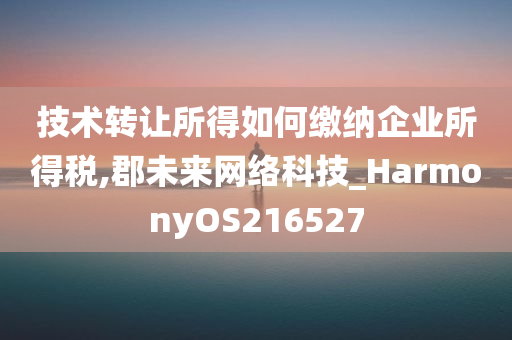 技术转让所得如何缴纳企业所得税,郡未来网络科技_HarmonyOS216527